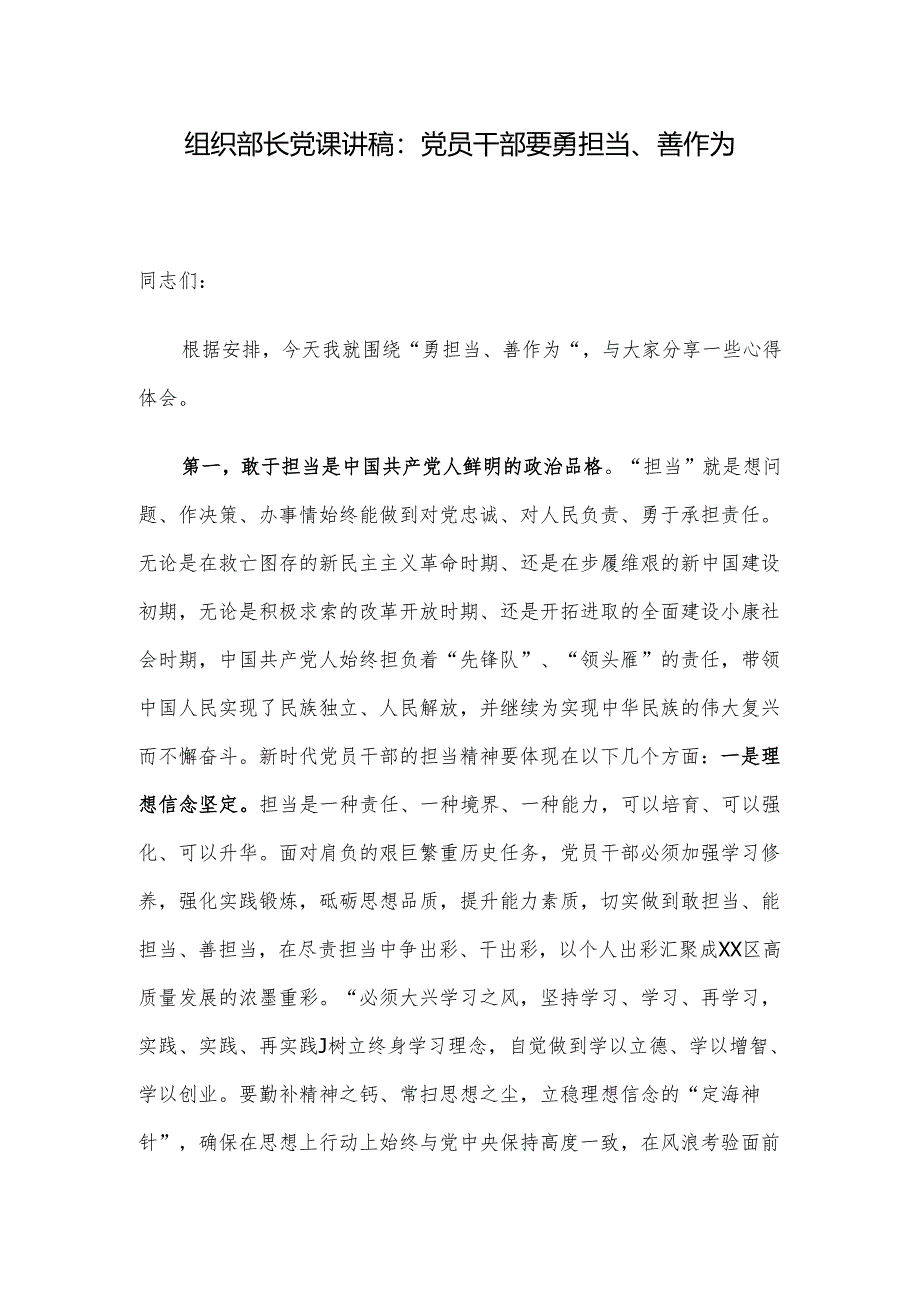 组织部长党课讲稿：党员干部要勇担当、善作为

同志们：

根据安排，今天我就围绕“勇担当、善作为“，与大家分享一些心得体会。

第一，敢于担当是中国共产党人鲜明的政治品格。“担当”就是想问题、作决策、办事情始终能做到对党忠诚、对人民负责、勇于承担责任。无论是在救亡图存的新民主主义革命时期、还是在步履维艰的新中国建设初期，无论是积极求索的改革开放时期、还是开拓进取的全面建设小康社会时期，中国共产党人始终担负着“先锋队”、“领头雁”的责任，带领中国人民实现了民族独立、人民解放，并继续为实现中华民族的伟大复兴而不懈奋斗。新时代党员干部的担当精神要体现在以下几个方面：一是理想信念坚定。担当是一种责任、一种境界、一种能力，可以培育、可以强化、可以升华。面对肩负的艰巨繁重历史任务，党员干部必须加强学习修养，强化实践锻炼，砥砺思想品质，提升能力素质，切实做到敢担当、能担当、善担当，在尽责担当中争出彩、干出彩，以个人出彩汇聚成XX区高质量发展的浓墨重彩。“必须大兴学习之风，坚持学习、学习、再学习，实践、实践、再实践J树立终身学习理念，自觉做到学以立德、学以增智、学以创业。要勤补精神之钙、常扫思想之尘，立稳理想信念的“定海神针”，确保在思想上行动上始终与党中央保持高度一致，在风浪考验面前